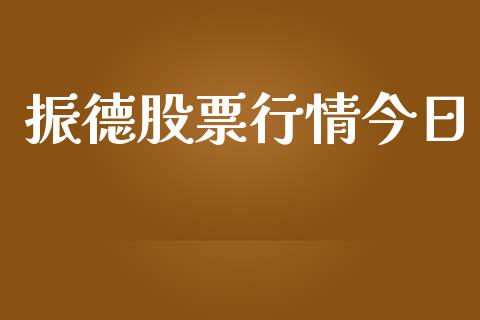 振德股票行情今日